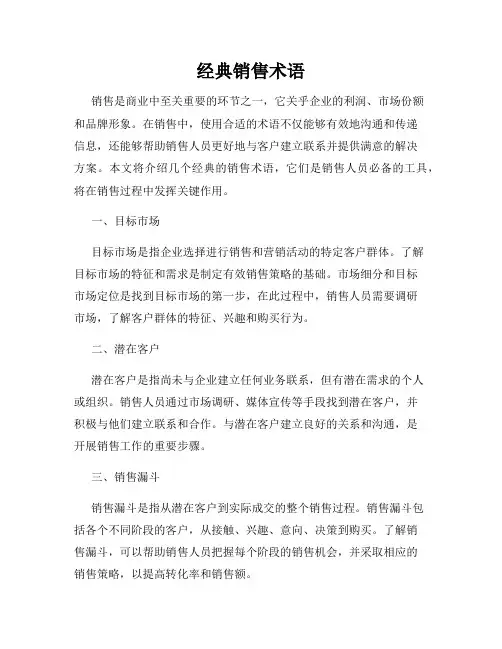 经典销售术语

销售是商业中至关重要的环节之一，它关乎企业的利润、市场份额和品牌形象。在销售中，使用合适的术语不仅能够有效地沟通和传递信息，还能够帮助销售人员更好地与客户建立联系并提供满意的解决方案。本文将介绍几个经典的销售术语，它们是销售人员必备的工具，将在销售过程中发挥关键作用。

一、目标市场

目标市场是指企业选择进行销售和营销活动的特定客户群体。了解目标市场的特征和需求是制定有效销售策略的基础。市场细分和目标市场定位是找到目标市场的第一步，在此过程中，销售人员需要调研市场，了解客户群体的特征、兴趣和购买行为。

二、潜在客户

潜在客户是指尚未与企业建立任何业务联系，但有潜在需求的个人或组织。销售人员通过市场调研、媒体宣传等手段找到潜在客户，并积极与他们建立联系和合作。与潜在客户建立良好的关系和沟通，是开展销售工作的重要步骤。

三、销售漏斗

销售漏斗是指从潜在客户到实际成交的整个销售过程。销售漏斗包括各个不同阶段的客户，从接触、兴趣、意向、决策到购买。了解销售漏斗，可以帮助销售人员把握每个阶段的销售机会，并采取相应的销售策略，以提高转化率和销售额。